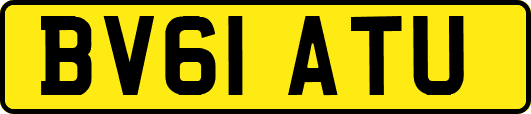 BV61 ATU